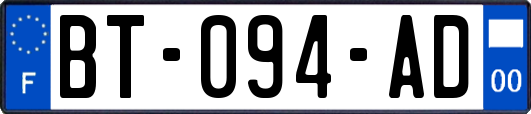 F
BT-094-AD
00